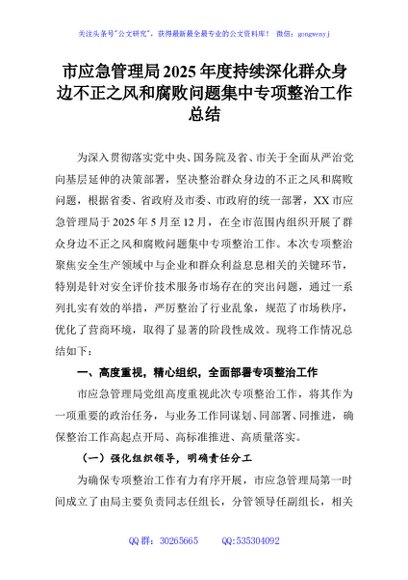 关注头条号"公文研究"，获得最新最全最专业的公文资料库！ 微信：gongwenyj

市应急管理局2025年度持续深化群众身边不正之风和腐败问题集中专项整治工作总结

为深入贯彻落实党中央、国务院及省、市关于全面从严治党向基层延伸的决策部署，坚决整治群众身边的不正之风和腐败问题，根据省委、省政府及市委、市政府的统一部署，XX市应急管理局于2025年5月至12月，在全市范围内组织开展了群众身边不正之风和腐败问题集中专项整治工作。本次专项整治聚焦安全生产领域中与企业和群众利益息息相关的关键环节，特别是针对安全评价技术服务市场存在的突出问题，通过一系列扎实有效的举措，严厉整治了行业乱象，规范了市场秩序，优化了营商环境，取得了显著的阶段性成效。现将工作情况总结如下：

一、高度重视，精心组织，全面部署专项整治工作

市应急管理局党组高度重视此次专项整治工作，将其作为一项重要的政治任务，与业务工作同谋划、同部署、同推进，确保整治工作高起点开局、高标准推进、高质量落实。

（一）强化组织领导，明确责任分工

为确保专项整治工作有力有序开展，市应急管理局第一时间成立了由局主要负责同志任组长，分管领导任副组长，相关

QQ群：30265665 QQ:535304092